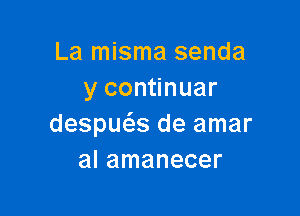 La misma senda
y continuar
después de amar
al amanecer